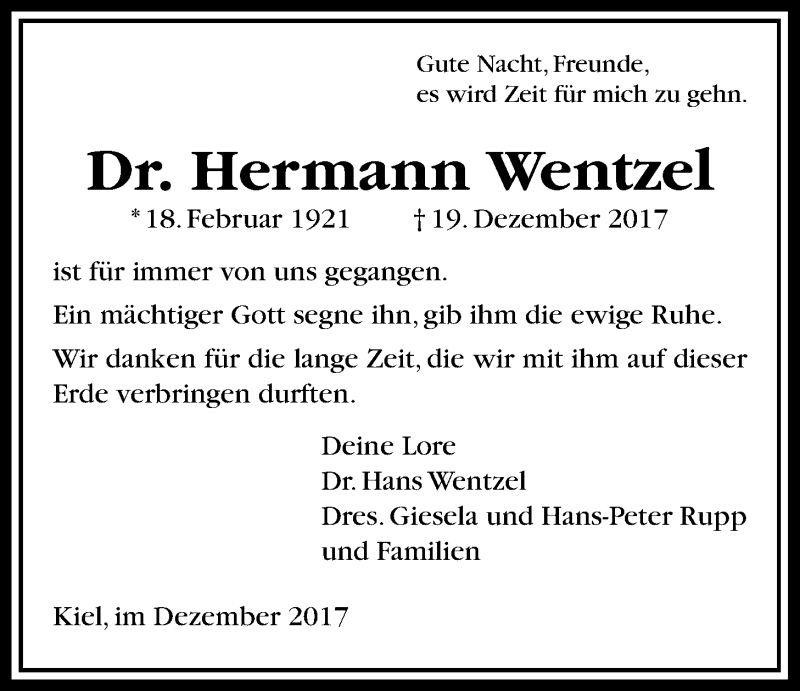 Gute Nacht, Freunde,
es wird Zeit für mich zu gehn.

Dr. Hermann Wentzel

* 18. Februar 1921 † 19. Dezember 2017

ist für immer von uns gegangen.

Ein mächtiger Gott segne ihn, gib ihm die ewige Ruhe.

Wir danken für die lange Zeit, die wir mit ihm auf dieser Erde verbringen durften.

Deine Lore
Dr. Hans Wentzel
Dres. Giesela und Hans-Peter Rupp
und Familien

Kiel, im Dezember 2017